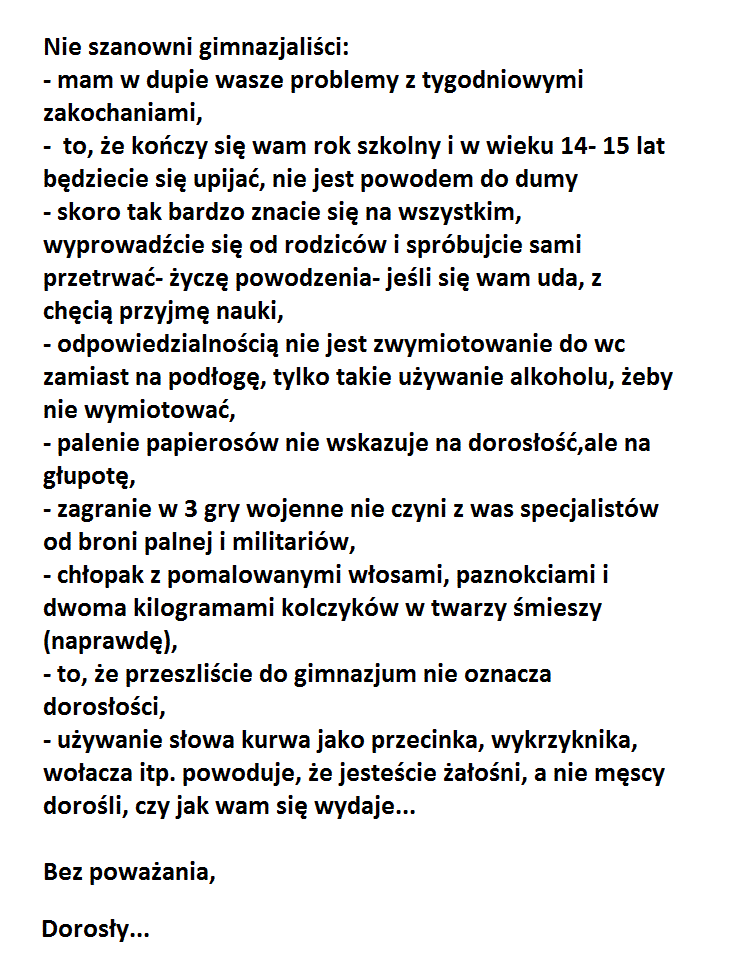 Nie szanowni gimnazjaliści:
- mam w dupie wasze problemy z tygodniowymi zakochaniami,
- to, że kończy się wam rok szkolny i w wieku 14- 15 lat będziecie się upijać, nie jest powodem do dumy
- skoro tak bardzo znacie się na wszystkim, wyprowadźcie się od rodziców i spróbujcie sami przetrwać- życzę powodzenia- jeśli się wam uda, z chęcią przyjmę nauki,
- odpowiedzialnością nie jest zwymiotowanie do wc zamiast na podłogę, tylko takie używanie alkoholu, żeby nie wymiotować,
- palenie papierosów nie wskazuje na dorosłość,ale na głupotę,
- zagranie w 3 gry wojenne nie czyni z was specjalistów od broni palnej i militariów,
- chłopak z pomalowanymi włosami, paznokciami i dwoma kilogramami kolczyków w twarzy śmieszy (naprawdę),
- to, że przeszliście do gimnazjum nie oznacza dorosłości,
- używanie słowa kurwa jako przecinka, wykrzyknika, wołacza itp. powoduje, że jesteście żałośni, a nie męscy dorośli, czy jak wam się wydaje...

Bez poważania,

Dorosły...